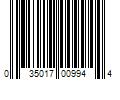 0 35017 00994 4